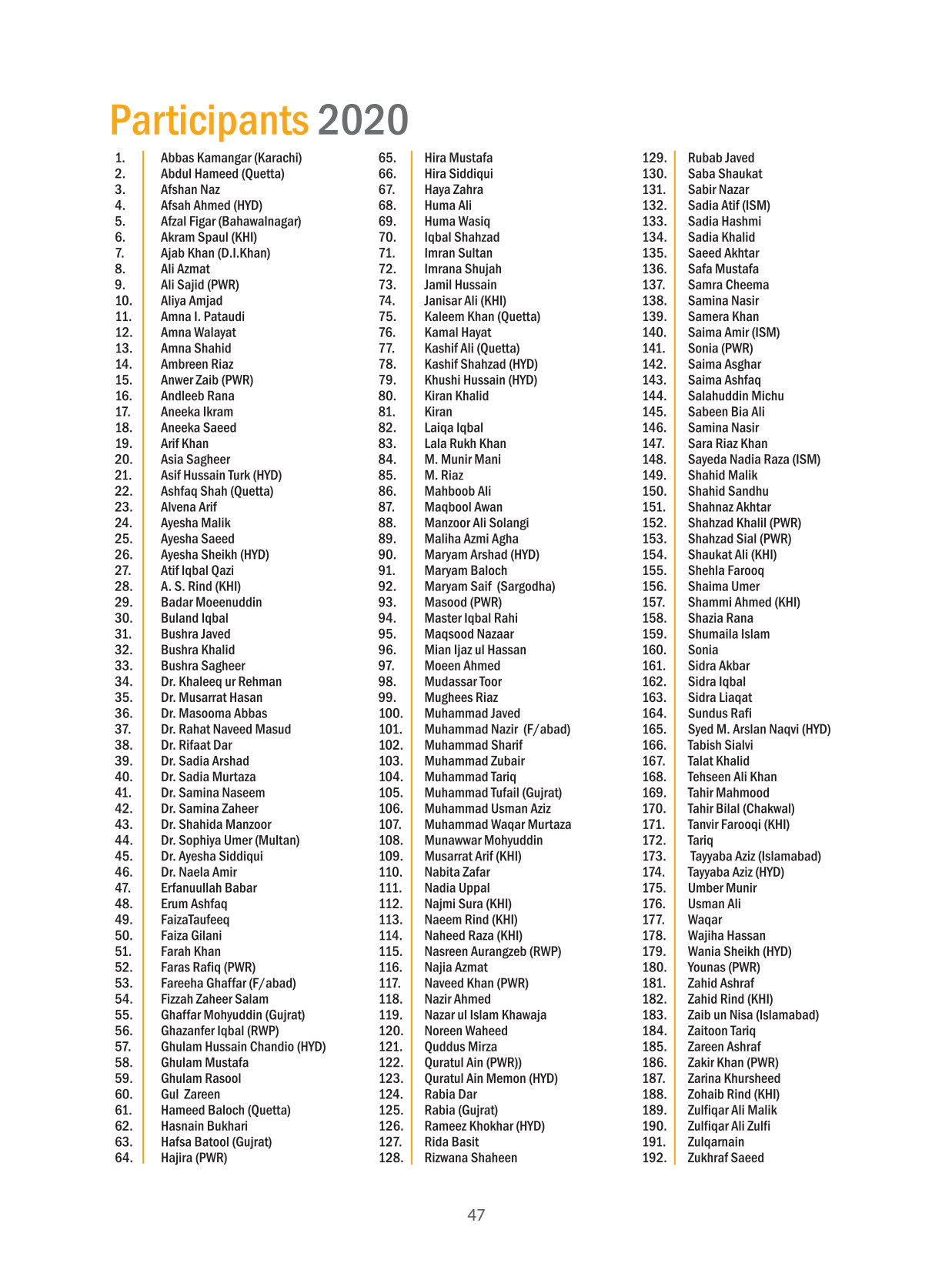 Participants 2020

1. Abbas Kamangar (Karachi)
2. Abdul Hameed (Quetta)
3. Afshan Naz
4. Afsah Ahmed (HYD)
5. Afzal Figar (Bahawalnagar)
6. Akram Spaul (KHI)
7. Ajab Khan (D.I.Khan)
8. Ali Azmat
9. Ali Sajid (PWR)
10. Aliya Amjad
11. Amna I. Pataudi
12. Amna Walayat
13. Amna Shahid
14. Ambreen Riaz
15. Anwer Zaib (PWR)
16. Andleeb Rana
17. Aneeka Ikram
18. Aneeka Saeed
19. Arif Khan
20. Asia Sagheer
21. Asif Hussain Turk (HYD)
22. Ashfaq Shah (Quetta)
23. Alvena Arif
24. Ayesha Malik
25. Ayesha Saeed
26. Ayesha Sheikh (HYD)
27. Atif Iqbal Qazi
28. A. S. Rind (KHI)
29. Badar Moeenuddin
30. Buland Iqbal
31. Bushra Javed
32. Bushra Khalid
33. Bushra Sagheer
34. Dr. Khaleeq ur Rehman
35. Dr. Musarrat Hasan
36. Dr. Masooma Abbas
37. Dr. Rahat Naveed Masud
38. Dr. Rifaat Dar
39. Dr. Sadia Arshad
40. Dr. Sadia Murtaza
41. Dr. Samina Naseem
42. Dr. Samina Zaheer
43. Dr. Shahida Manzoor
44. Dr. Sophiya Umer (Multan)
45. Dr. Ayesha Siddiqui
46. Dr. Naela Amir
47. Erfanuullah Babar
48. Erum Ashfaq
49. FaizaTaufeeq
50. Faiza Gilani
51. Farah Khan
52. Faras Rafiq (PWR)
53. Fareeha Ghaffar (F/abad)
54. Fizzah Zaheer Salam
55. Ghaffar Mohyuddin (Gujrat)
56. Ghazanfer Iqbal (RWP)
57. Ghulam Hussain Chandio (HYD)
58. Ghulam Mustafa
59. Ghulam Rasool
60. Gul Zareen
61. Hameed Baloch (Quetta)
62. Hasnain Bukhari
63. Hafsa Batool (Gujrat)
64. Hajira (PWR)
65. Hira Mustafa
66. Hira Siddiqui
67. Haya Zahra
68. Huma Ali
69. Huma Wasiq
70. Iqbal Shahzad
71. Imran Sultan
72. Imrana Shujah
73. Jamil Hussain
74. Janisar Ali (KHI)
75. Kaleem Khan (Quetta)
76. Kamal Hayat
77. Kashif Ali (Quetta)
78. Kashif Shahzad (HYD)
79. Khushi Hussain (HYD)
80. Kiran Khalid
81. Kiran
82. Laiqa Iqbal
83. Lala Rukh Khan
84. M. Munir Mani
85. M. Riaz
86. Mahboob Ali
87. Maqbool Awan
88. Manzoor Ali Solangi
89. Maliha Azmi Agha
90. Maryam Arshad (HYD)
91. Maryam Baloch
92. Maryam Saif (Sargodha)
93. Masood (PWR)
94. Master Iqbal Rahi
95. Maqsood Nazaar
96. Mian Ijaz ul Hassan
97. Moeen Ahmed
98. Mudassar Toor
99. Mughees Riaz
100. Muhammad Javed
101. Muhammad Nazir (F/abad)
102. Muhammad Sharif
103. Muhammad Zubair
104. Muhammad Tariq
105. Muhammad Tufail (Gujrat)
106. Muhammad Usman Aziz
107. Muhammad Waqar Murtaza
108. Munawwar Mohyuddin
109. Musarrat Arif (KHI)
110. Nabita Zafar
111. Nadia Uppal
112. Najmi Sura (KHI)
113. Naeem Rind (KHI)
114. Naheed Raza (KHI)
115. Nasreen Aurangzeb (RWP)
116. Najia Azmat
117. Naveed Khan (PWR)
118. Nazir Ahmed
119. Nazar ul Islam Khawaja
120. Noreen Waheed
121. Quddus Mirza
122. Quratul Ain (PWR))
123. Quratul Ain Memon (HYD)
124. Rabia Dar
125. Rabia (Gujrat)
126. Rameez Khokhar (HYD)
127. Rida Basit
128. Rizwana Shaheen
129. Rubab Javed
130. Saba Shaukat
131. Sabir Nazar
132. Sadia Atif (ISM)
133. Sadia Hashmi
134. Sadia Khalid
135. Saeed Akhtar
136. Safa Mustafa
137. Samra Cheema
138. Samina Nasir
139. Samera Khan
140. Saima Amir (ISM)
141. Sonia (PWR)
142. Saima Asghar
143. Saima Ashfaq
144. Salahuddin Michu
145. Sabeen Bia Ali
146. Samina Nasir
147. Sara Riaz Khan
148. Sayeda Nadia Raza (ISM)
149. Shahid Malik
150. Shahid Sandhu
151. Shahnaz Akhtar
152. Shahzad Khalil (PWR)
153. Shahzad Sial (PWR)
154. Shaukat Ali (KHI)
155. Shehla Farooq
156. Shaima Umer
157. Shammi Ahmed (KHI)
158. Shazia Rana
159. Shumaila Islam
160. Sonia
161. Sidra Akbar
162. Sidra Iqbal
163. Sidra Liaqat
164. Sundus Rafi
165. Syed M. Arslan Naqvi (HYD)
166. Tabish Sialvi
167. Talat Khalid
168. Tehseen Ali Khan
169. Tahir Mahmood
170. Tahir Bilal (Chakwal)
171. Tanvir Farooqi (KHI)
172. Tariq
173. Tayyaba Aziz (Islamabad)
174. Tayyaba Aziz (HYD)
175. Umber Munir
176. Usman Ali
177. Waqar
178. Wajiha Hassan
179. Wania Sheikh (HYD)
180. Younas (PWR)
181. Zahid Ashraf
182. Zahid Rind (KHI)
183. Zaib un Nisa (Islamabad)
184. Zaitoon Tariq
185. Zareen Ashraf
186. Zakir Khan (PWR)
187. Zarina Khursheed
188. Zohaib Rind (KHI)
189. Zulfiqar Ali Malik
190. Zulfiqar Ali Zulfi
191. Zulqarnain
192. Zukhraf Saeed

47